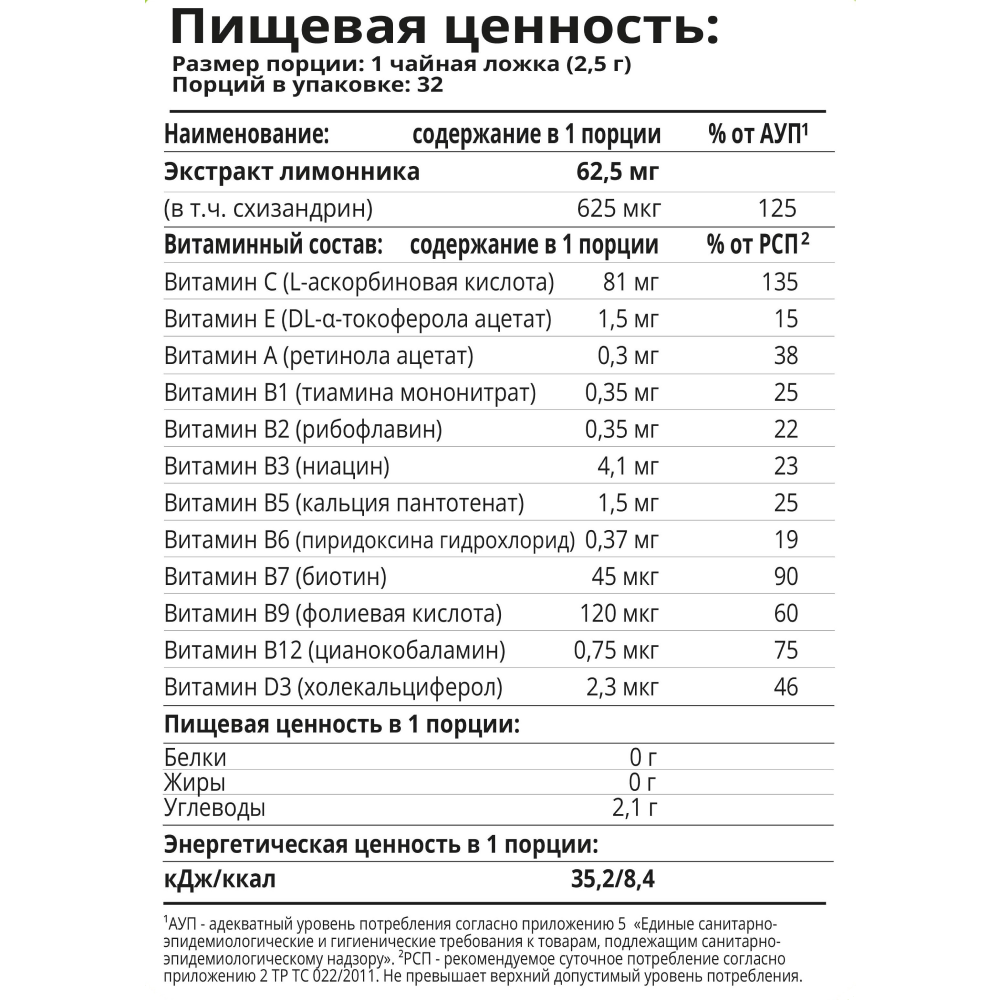 Пищевая ценность:
Размер порции: 1 чайная ложка (2,5 г)
Порций в упаковке: 32

| Наименование: | содержание в 1 порции | % от АУП$^1$ |
|---|---|---|
| Экстракт лимонника | 62,5 мг | |
| (в т.ч. схизандрин) | 625 мкг | 125 |
| Витаминный состав: | содержание в 1 порции | % от РСП$^2$ |
| Витамин C (L-аскорбиновая кислота) | 81 мг | 135 |
| Витамин E (DL-α-токоферола ацетат) | 1,5 мг | 15 |
| Витамин A (ретинола ацетат) | 0,3 мг | 38 |
| Витамин B1 (тиамина мононитрат) | 0,35 мг | 25 |
| Витамин B2 (рибофлавин) | 0,35 мг | 22 |
| Витамин B3 (ниацин) | 4,1 мг | 23 |
| Витамин B5 (кальция пантотенат) | 1,5 мг | 25 |
| Витамин B6 (пиридоксина гидрохлорид) | 0,37 мг | 19 |
| Витамин B7 (биотин) | 45 мкг | 90 |
| Витамин B9 (фолиевая кислота) | 120 мкг | 60 |
| Витамин B12 (цианокобаламин) | 0,75 мкг | 75 |
| Витамин D3 (холекальциферол) | 2,3 мкг | 46 |
| Пищевая ценность в 1 порции: | | |
| Белки | 0 г | |
| Жиры | 0 г | |
| Углеводы | 2,1 г | |
| Энергетическая ценность в 1 порции: | | |
| кДж/ккал | 35,2/8,4 | |

$^1$АУП - адекватный уровень потребления согласно приложению 5 «Единые санитарно-эпидемиологические и гигиенические требования к товарам, подлежащим санитарно-эпидемиологическому надзору». $^2$РСП - рекомендуемое суточное потребление согласно приложению 2 ТР ТС 022/2011. Не превышает верхний допустимый уровень потребления.